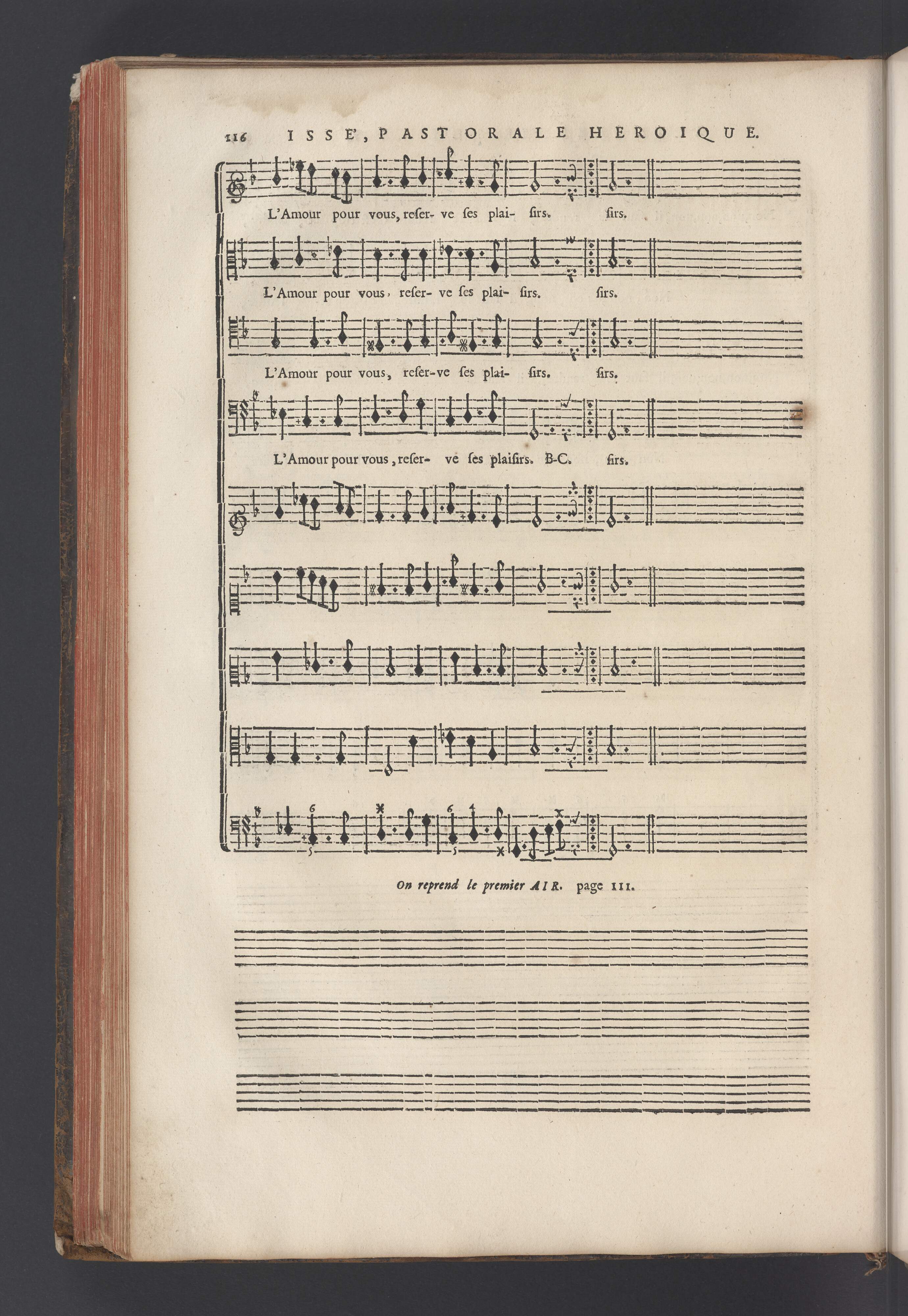 116 ISSE', PASTORALE HEROIQUE.

L'Amour pour vous, reſer- ve ſes plai- ſirs. ſirs.

L'Amour pour vous, reſer- ve ſes plai- ſirs. ſirs.

L'Amour pour vous, reſer-ve ſes plai- ſirs. ſirs.

L'Amour pour vous, reſer- ve ſes plaiſirs. B-C. ſirs.

6 6 4

5 5

On reprend le premier AIR. page 111.